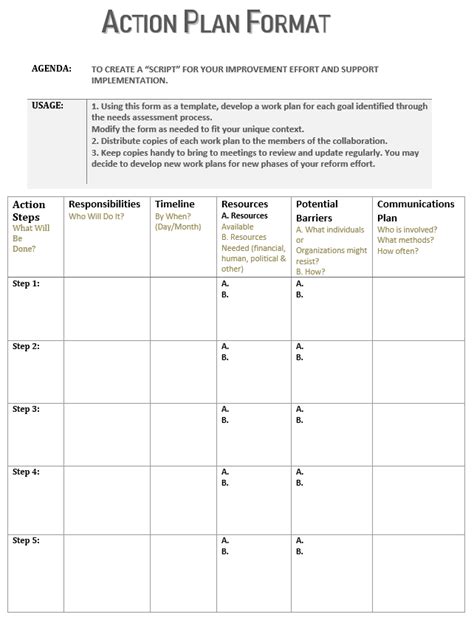 ACTION PLAN FORMAT

AGENDA: TO CREATE A "SCRIPT" FOR YOUR IMPROVEMENT EFFORT AND SUPPORT IMPLEMENTATION.

USAGE: 1. Using this form as a template, develop a work plan for each goal identified through the needs assessment process.
Modify the form as needed to fit your unique context.
2. Distribute copies of each work plan to the members of the collaboration.
3. Keep copies handy to bring to meetings to review and update regularly. You may decide to develop new work plans for new phases of your reform effort.

| Action Steps What Will Be Done? | Responsibilities Who Will Do It? | Timeline By When? (Day/Month) | Resources A. Resources Available B. Resources Needed (financial, human, political & other) | Potential Barriers A. What individuals or Organizations might resist? B. How? | Communications Plan Who is involved? What methods? How often? |
|---|---|---|---|---|---|
| Step 1: | | | A. B. | A. B. | |
| Step 2: | | | A. B. | A. B. | |
| Step 3: | | | A. B. | A. B. | |
| Step 4: | | | A. B. | A. B. | |
| Step 5: | | | A. B. | A. B. | |